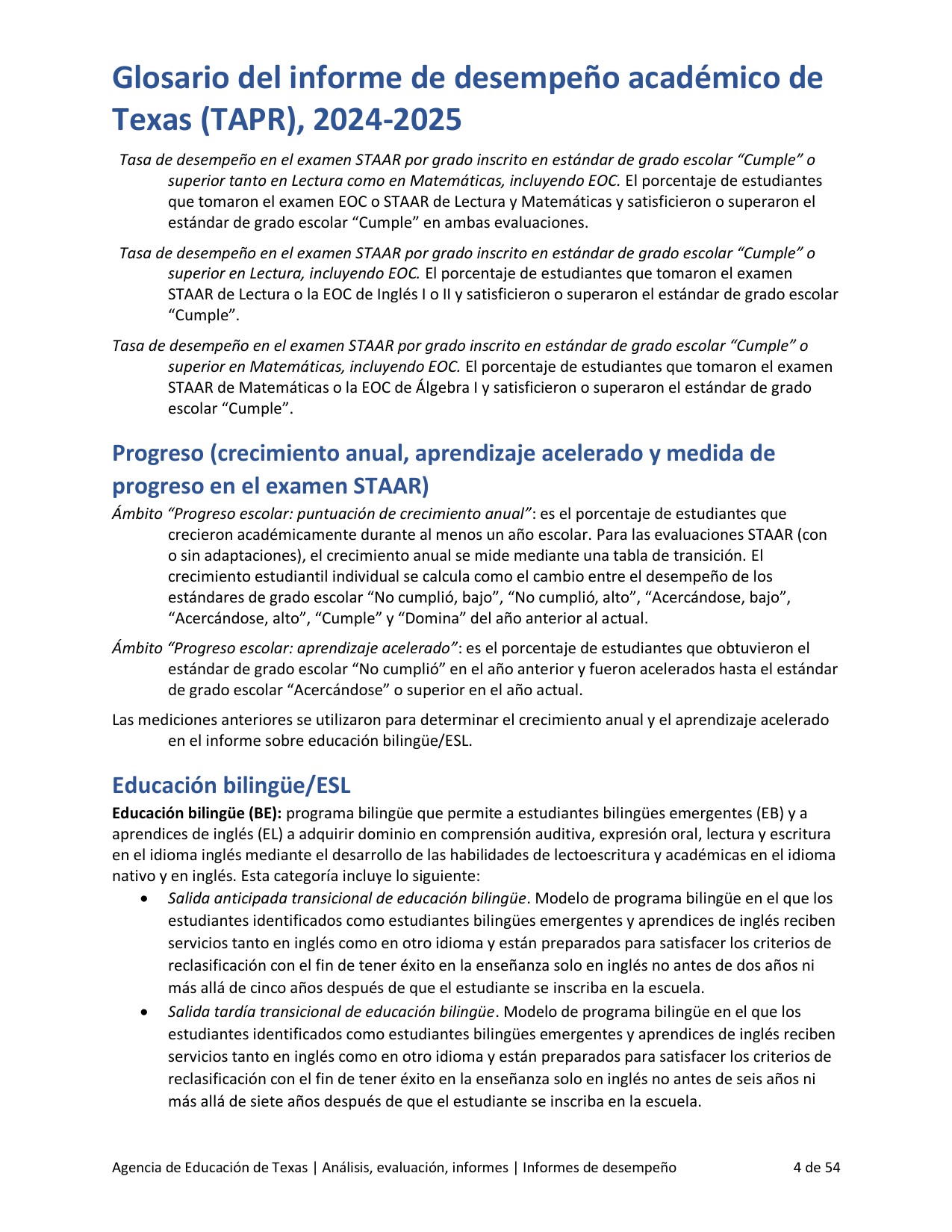 Glosario del informe de desempeño académico de Texas (TAPR), 2024-2025

Tasa de desempeño en el examen STAAR por grado inscrito en estándar de grado escolar “Cumple” o superior tanto en Lectura como en Matemáticas, incluyendo EOC. El porcentaje de estudiantes que tomaron el examen EOC o STAAR de Lectura y Matemáticas y satisficieron o superaron el estándar de grado escolar “Cumple” en ambas evaluaciones.

Tasa de desempeño en el examen STAAR por grado inscrito en estándar de grado escolar “Cumple” o superior en Lectura, incluyendo EOC. El porcentaje de estudiantes que tomaron el examen STAAR de Lectura o la EOC de Inglés I o II y satisficieron o superaron el estándar de grado escolar “Cumple”.

Tasa de desempeño en el examen STAAR por grado inscrito en estándar de grado escolar “Cumple” o superior en Matemáticas, incluyendo EOC. El porcentaje de estudiantes que tomaron el examen STAAR de Matemáticas o la EOC de Álgebra I y satisficieron o superaron el estándar de grado escolar “Cumple”.

Progreso (crecimiento anual, aprendizaje acelerado y medida de progreso en el examen STAAR)

Ámbito “Progreso escolar: puntuación de crecimiento anual”: es el porcentaje de estudiantes que crecieron académicamente durante al menos un año escolar. Para las evaluaciones STAAR (con o sin adaptaciones), el crecimiento anual se mide mediante una tabla de transición. El crecimiento estudiantil individual se calcula como el cambio entre el desempeño de los estándares de grado escolar “No cumplió, bajo”, “No cumplió, alto”, “Acercándose, bajo”, “Acercándose, alto”, “Cumple” y “Domina” del año anterior al actual.

Ámbito “Progreso escolar: aprendizaje acelerado”: es el porcentaje de estudiantes que obtuvieron el estándar de grado escolar “No cumplió” en el año anterior y fueron acelerados hasta el estándar de grado escolar “Acercándose” o superior en el año actual.

Las mediciones anteriores se utilizaron para determinar el crecimiento anual y el aprendizaje acelerado en el informe sobre educación bilingüe/ESL.

Educación bilingüe/ESL

Educación bilingüe (BE): programa bilingüe que permite a estudiantes bilingües emergentes (EB) y a aprendices de inglés (EL) a adquirir dominio en comprensión auditiva, expresión oral, lectura y escritura en el idioma inglés mediante el desarrollo de las habilidades de lectoescritura y académicas en el idioma nativo y en inglés. Esta categoría incluye lo siguiente:

• Salida anticipada transicional de educación bilingüe. Modelo de programa bilingüe en el que los estudiantes identificados como estudiantes bilingües emergentes y aprendices de inglés reciben servicios tanto en inglés como en otro idioma y están preparados para satisfacer los criterios de reclasificación con el fin de tener éxito en la enseñanza solo en inglés no antes de dos años ni más allá de cinco años después de que el estudiante se inscriba en la escuela.
• Salida tardía transicional de educación bilingüe. Modelo de programa bilingüe en el que los estudiantes identificados como estudiantes bilingües emergentes y aprendices de inglés reciben servicios tanto en inglés como en otro idioma y están preparados para satisfacer los criterios de reclasificación con el fin de tener éxito en la enseñanza solo en inglés no antes de seis años ni más allá de siete años después de que el estudiante se inscriba en la escuela.

Agencia de Educación de Texas | Análisis, evaluación, informes | Informes de desempeño 4 de 54